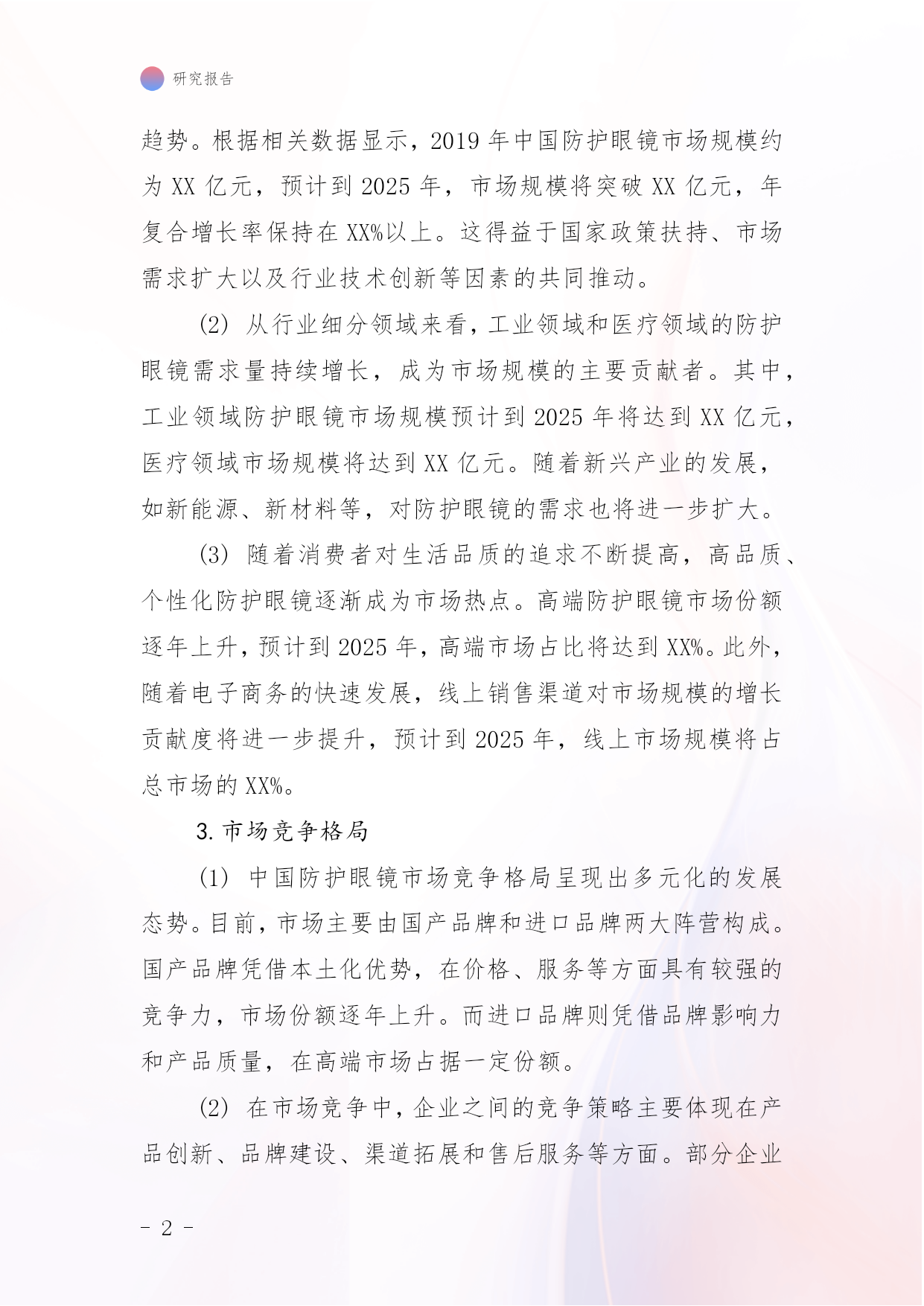 研究报告

趋势。根据相关数据显示，2019 年中国防护眼镜市场规模约为 XX 亿元，预计到 2025 年，市场规模将突破 XX 亿元，年复合增长率保持在 XX%以上。这得益于国家政策扶持、市场需求扩大以及行业技术创新等因素的共同推动。

(2) 从行业细分领域来看，工业领域和医疗领域的防护眼镜需求量持续增长，成为市场规模的主要贡献者。其中，工业领域防护眼镜市场规模预计到 2025 年将达到 XX 亿元，医疗领域市场规模将达到 XX 亿元。随着新兴产业的发展，如新能源、新材料等，对防护眼镜的需求也将进一步扩大。

(3) 随着消费者对生活品质的追求不断提高，高品质、个性化防护眼镜逐渐成为市场热点。高端防护眼镜市场份额逐年上升，预计到 2025 年，高端市场占比将达到 XX%。此外，随着电子商务的快速发展，线上销售渠道对市场规模的增长贡献度将进一步提升，预计到 2025 年，线上市场规模将占总市场的 XX%。

3. 市场竞争格局

(1) 中国防护眼镜市场竞争格局呈现出多元化的发展态势。目前，市场主要由国产品牌和进口品牌两大阵营构成。国产品牌凭借本土化优势，在价格、服务等方面具有较强的竞争力，市场份额逐年上升。而进口品牌则凭借品牌影响力和产品质量，在高端市场占据一定份额。

(2) 在市场竞争中，企业之间的竞争策略主要体现在产品创新、品牌建设、渠道拓展和售后服务等方面。部分企业

- 2 -